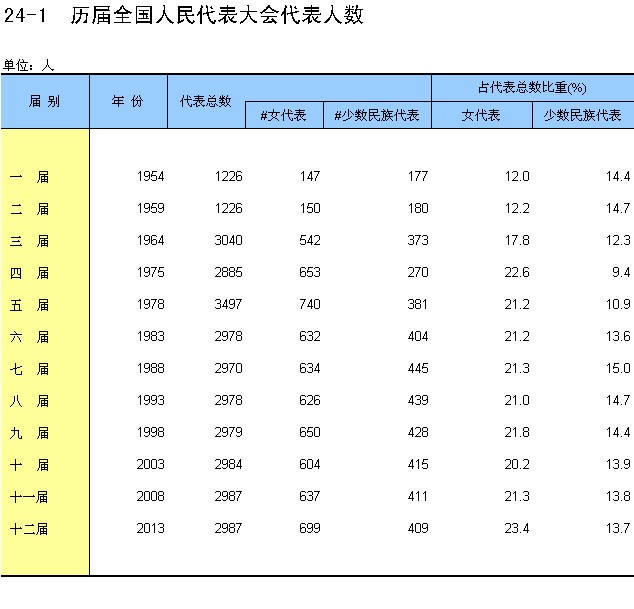 24-1 历届全国人民代表大会代表人数

单位：人

| 届 别 | 年 份 | 代表总数 | #女代表 | #少数民族代表 | 占代表总数比重(%) 女代表 | 占代表总数比重(%) 少数民族代表 |
|---|---|---|---|---|---|---|
| 一 届 | 1954 | 1226 | 147 | 177 | 12.0 | 14.4 |
| 二 届 | 1959 | 1226 | 150 | 180 | 12.2 | 14.7 |
| 三 届 | 1964 | 3040 | 542 | 373 | 17.8 | 12.3 |
| 四 届 | 1975 | 2885 | 653 | 270 | 22.6 | 9.4 |
| 五 届 | 1978 | 3497 | 740 | 381 | 21.2 | 10.9 |
| 六 届 | 1983 | 2978 | 632 | 404 | 21.2 | 13.6 |
| 七 届 | 1988 | 2970 | 634 | 445 | 21.3 | 15.0 |
| 八 届 | 1993 | 2978 | 626 | 439 | 21.0 | 14.7 |
| 九 届 | 1998 | 2979 | 650 | 428 | 21.8 | 14.4 |
| 十 届 | 2003 | 2984 | 604 | 415 | 20.2 | 13.9 |
| 十一届 | 2008 | 2987 | 637 | 411 | 21.3 | 13.8 |
| 十二届 | 2013 | 2987 | 699 | 409 | 23.4 | 13.7 |